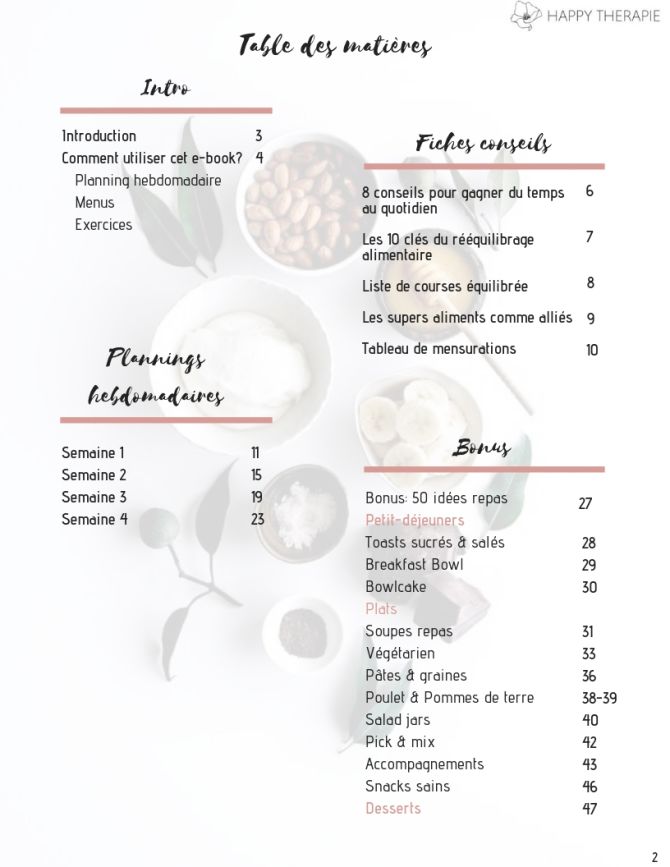 HAPPY THERAPIE

Table des matières

Intro

Introduction 3
Comment utiliser cet e-book? 4
Planning hebdomadaire
Menus
Exercices

Plannings hebdomadaires

Semaine 1 11
Semaine 2 15
Semaine 3 19
Semaine 4 23

Fiches conseils

8 conseils pour gagner du temps au quotidien 6
Les 10 clés du rééquilibrage alimentaire 7
Liste de courses équilibrée 8
Les supers aliments comme alliés 9
Tableau de mensurations 10

Bonus

Bonus: 50 idées repas 27
Petit-déjeuners
Toasts sucrés & salés 28
Breakfast Bowl 29
Bowlcake 30
Plats
Soupes repas 31
Végétarien 33
Pâtes & graines 36
Poulet & Pommes de terre 38-39
Salad jars 40
Pick & mix 42
Accompagnements 43
Snacks sains 46
Desserts 47

2